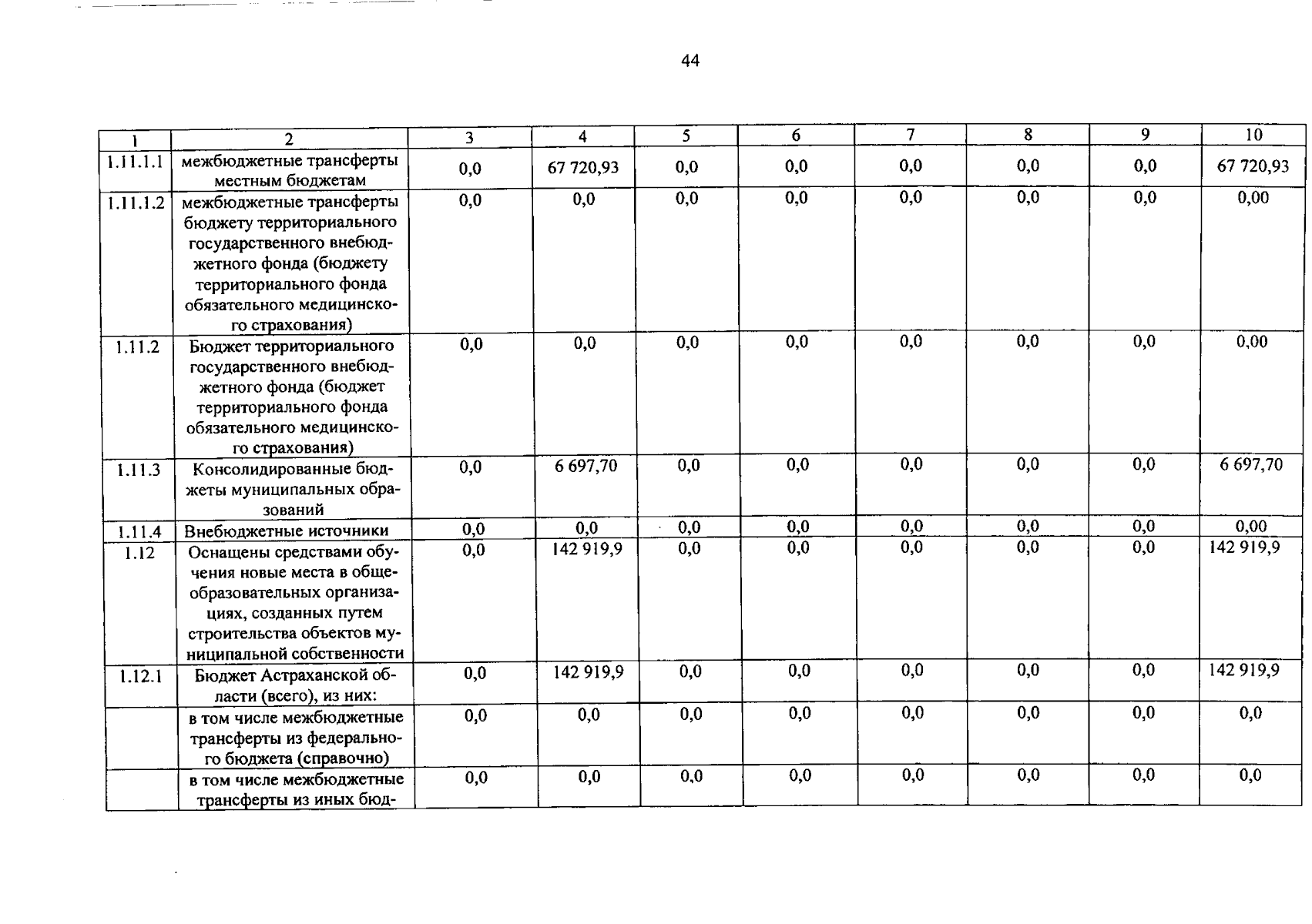 44

| 1 | 2 | 3 | 4 | 5 | 6 | 7 | 8 | 9 | 10 |
|---|---|---|---|---|---|---|---|---|---|
| 1.11.1.1 | межбюджетные трансферты местным бюджетам | 0,0 | 67 720,93 | 0,0 | 0,0 | 0,0 | 0,0 | 0,0 | 67 720,93 |
| 1.11.1.2 | межбюджетные трансферты бюджету территориального государственного внебюджетного фонда (бюджету территориального фонда обязательного медицинского страхования) | 0,0 | 0,0 | 0,0 | 0,0 | 0,0 | 0,0 | 0,0 | 0,00 |
| 1.11.2 | Бюджет территориального государственного внебюджетного фонда (бюджет территориального фонда обязательного медицинского страхования) | 0,0 | 0,0 | 0,0 | 0,0 | 0,0 | 0,0 | 0,0 | 0,00 |
| 1.11.3 | Консолидированные бюджеты муниципальных образований | 0,0 | 6 697,70 | 0,0 | 0,0 | 0,0 | 0,0 | 0,0 | 6 697,70 |
| 1.11.4 | Внебюджетные источники | 0,0 | 0,0 | 0,0 | 0,0 | 0,0 | 0,0 | 0,0 | 0,00 |
| 1.12 | Оснащены средствами обучения новые места в общеобразовательных организациях, созданных путем строительства объектов муниципальной собственности | 0,0 | 142 919,9 | 0,0 | 0,0 | 0,0 | 0,0 | 0,0 | 142 919,9 |
| 1.12.1 | Бюджет Астраханской области (всего), из них: | 0,0 | 142 919,9 | 0,0 | 0,0 | 0,0 | 0,0 | 0,0 | 142 919,9 |
|  | в том числе межбюджетные трансферты из федерального бюджета (справочно) | 0,0 | 0,0 | 0,0 | 0,0 | 0,0 | 0,0 | 0,0 | 0,0 |
|  | в том числе межбюджетные трансферты из иных бюд- | 0,0 | 0,0 | 0,0 | 0,0 | 0,0 | 0,0 | 0,0 | 0,0 |